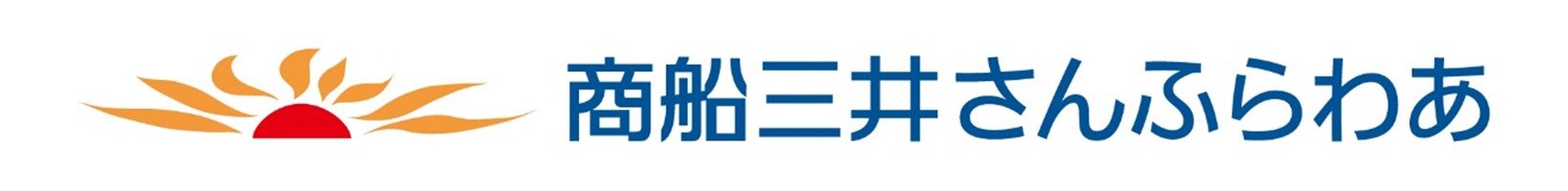 商船三井さんふらわあ